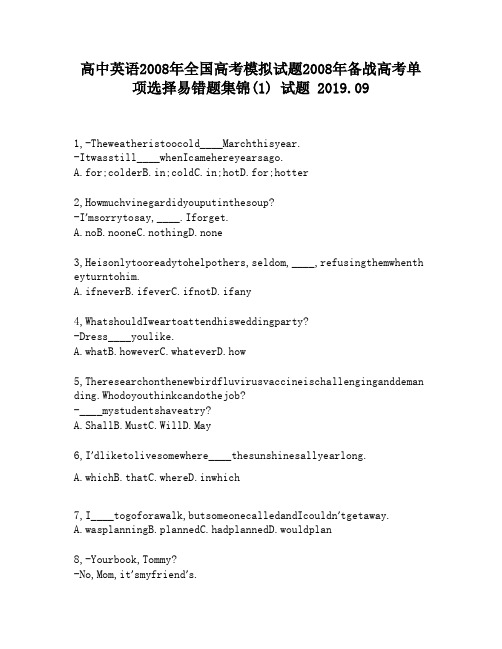 高中英语2008年全国高考模拟试题2008年备战高考单项选择易错题集锦(1) 试题 2019.09

1,-Theweatheristoocold____Marchthisyear.
-Itwasstill____whenIcamehereyearsago.
A.for;colderB.in;coldC.in;hotD.for;hotter

2,Howmuchvinegardidyouputinthesoup?
-I'msorrytosay,____.Iforget.
A.noB.nooneC.nothingD.none

3,Heisonlytooreadytohelpothers,seldom,____,refusingthemwhentheyturntohim.
A.ifneverB.ifeverC.ifnotD.ifany

4,WhatshouldIweartoattendhisweddingparty?
-Dress____youlike.
A.whatB.howeverC.whateverD.how

5,Theresearchonthenewbirdfluvirusvaccineischallenginganddemanding.Whodoyouthinkcandothejob?
-____mystudentshaveatry?
A.ShallB.MustC.WillD.May

6,I'dliketolivesomewhere____thesunshinesallyearlong.

A.whichB.thatC.whereD.inwhich

7,I____togoforawalk,butsomeonecalledandIcouldn'tgetaway.
A.wasplanningB.plannedC.hadplannedD.wouldplan

8,-Yourbook,Tommy?
-No,Mom,it'smyfriend's.